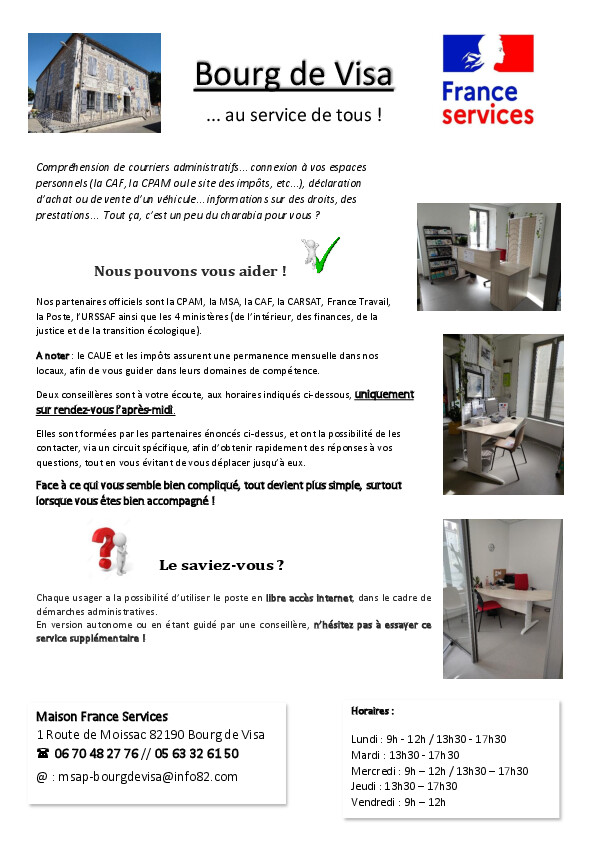 Bourg de Visa

... au service de tous !

France services

Compréhension de courriers administratifs... connexion à vos espaces personnels (la CAF, la CPAM ou le site des impôts, etc...), déclaration d'achat ou de vente d'un véhicule... informations sur des droits, des prestations... Tout ça, c'est un peu du charabia pour vous ?

Nous pouvons vous aider !

Nos partenaires officiels sont la CPAM, la MSA, la CAF, la CARSAT, France Travail, la Poste, l'URSSAF ainsi que les 4 ministères (de l'intérieur, des finances, de la justice et de la transition écologique).

A noter : le CAUE et les impôts assurent une permanence mensuelle dans nos locaux, afin de vous guider dans leurs domaines de compétence.

Deux conseillères sont à votre écoute, aux horaires indiqués ci-dessous, uniquement sur rendez-vous l'après-midi.

Elles sont formées par les partenaires énoncés ci-dessus, et ont la possibilité de les contacter, via un circuit spécifique, afin d'obtenir rapidement des réponses à vos questions, tout en vous évitant de vous déplacer jusqu'à eux.

Face à ce qui vous semble bien compliqué, tout devient plus simple, surtout lorsque vous êtes bien accompagné !

Le saviez-vous ?

Chaque usager a la possibilité d'utiliser le poste en libre accès internet, dans le cadre de démarches administratives.
En version autonome ou en étant guidé par une conseillère, n'hésitez pas à essayer ce service supplémentaire !

Maison France Services
1 Route de Moissac 82190 Bourg de Visa
☎ 06 70 48 27 76 // 05 63 32 61 50
@ : msap-bourgdevisa@info82.com

Horaires :

Lundi : 9h - 12h / 13h30 - 17h30
Mardi : 13h30 - 17h30
Mercredi : 9h – 12h / 13h30 – 17h30
Jeudi : 13h30 – 17h30
Vendredi : 9h – 12h